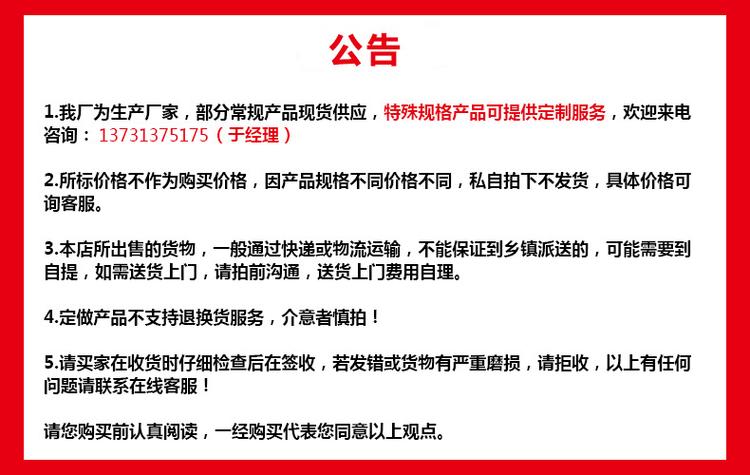 公告

1.我厂为生产厂家，部分常规产品现货供应，特殊规格产品可提供定制服务，欢迎来电咨询：13731375175（于经理）

2.所标价格不作为购买价格，因产品规格不同价格不同，私自拍下不发货，具体价格可询客服。

3.本店所出售的货物，一般通过快递或物流运输，不能保证到乡镇派送的，可能需要到自提，如需送货上门，请拍前沟通，送货上门费用自理。

4.定做产品不支持退换货服务，介意者慎拍！

5.请买家在收货时仔细检查后在签收，若发错或货物有严重磨损，请拒收，以上有任何问题请联系在线客服！

请您购买前认真阅读，一经购买代表您同意以上观点。